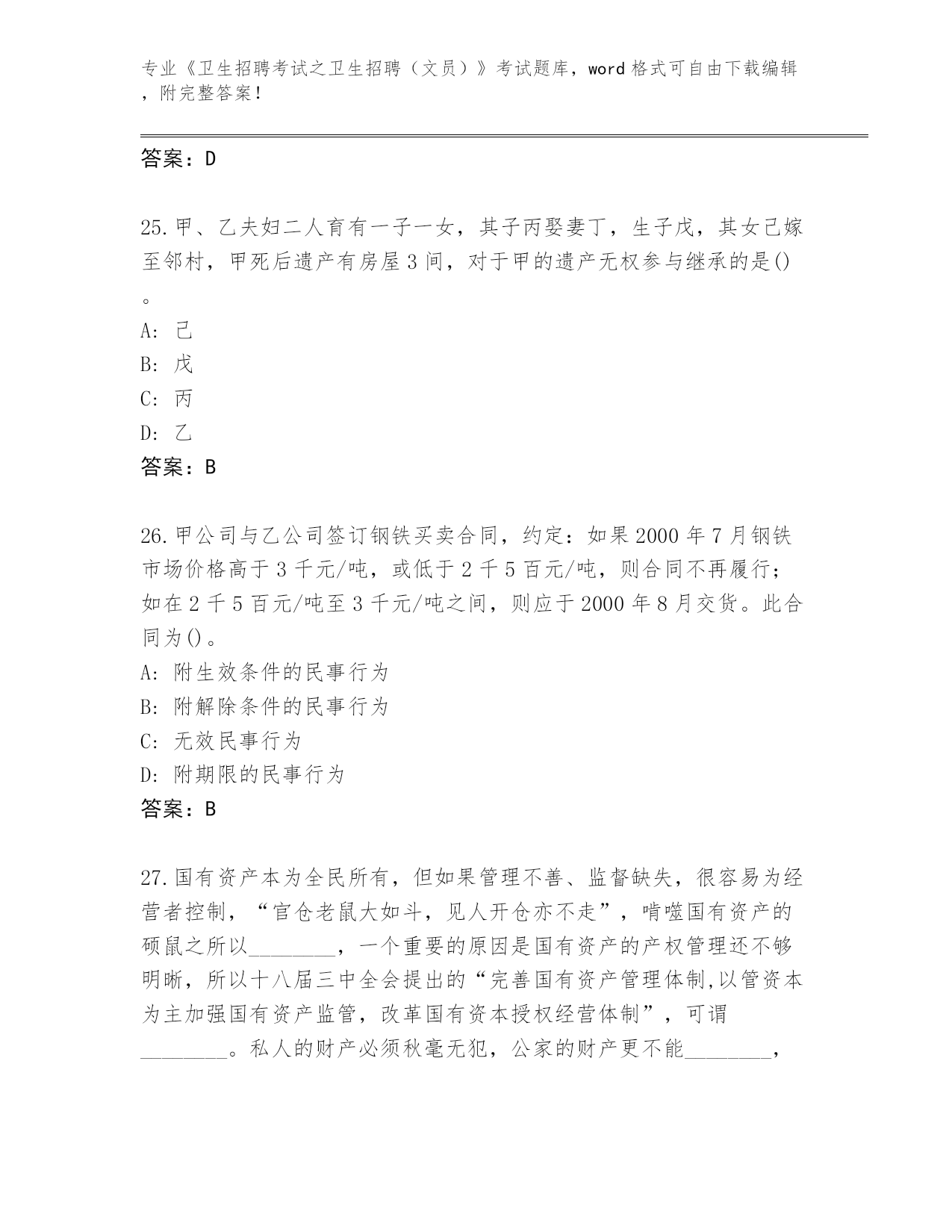 专业《卫生招聘考试之卫生招聘（文员）》考试题库，word 格式可自由下载编辑，附完整答案！

答案：D

25.甲、乙夫妇二人育有一子一女，其子丙娶妻丁，生子戊，其女己嫁至邻村，甲死后遗产有房屋 3 间，对于甲的遗产无权参与继承的是()。
A: 己
B: 戊
C: 丙
D: 乙
答案：B

26.甲公司与乙公司签订钢铁买卖合同，约定：如果 2000 年 7 月钢铁市场价格高于 3 千元/吨，或低于 2 千 5 百元/吨，则合同不再履行；如在 2 千 5 百元/吨至 3 千元/吨之间，则应于 2000 年 8 月交货。此合同为()。
A: 附生效条件的民事行为
B: 附解除条件的民事行为
C: 无效民事行为
D: 附期限的民事行为
答案：B

27.国有资产本为全民所有，但如果管理不善、监督缺失，很容易为经营者控制，“官仓老鼠大如斗，见人开仓亦不走”，啃噬国有资产的硕鼠之所以________，一个重要的原因是国有资产的产权管理还不够明晰，所以十八届三中全会提出的“完善国有资产管理体制,以管资本为主加强国有资产监管，改革国有资本授权经营体制”，可谓________。私人的财产必须秋毫无犯，公家的财产更不能________，